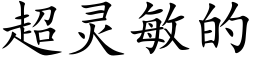 超灵敏的